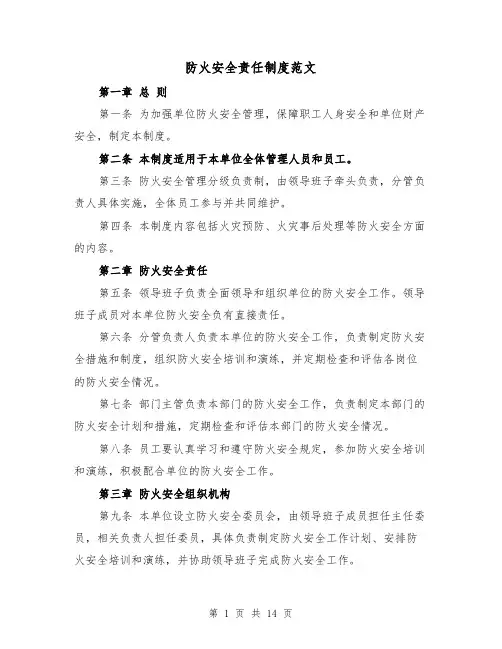 防火安全责任制度范文

第一章 总 则

第一条 为加强单位防火安全管理，保障职工人身安全和单位财产安全，制定本制度。

第二条 本制度适用于本单位全体管理人员和员工。

第三条 防火安全管理分级负责制，由领导班子牵头负责，分管负责人具体实施，全体员工参与并共同维护。

第四条 本制度内容包括火灾预防、火灾事后处理等防火安全方面的内容。

第二章 防火安全责任

第五条 领导班子负责全面领导和组织单位的防火安全工作。领导班子成员对本单位防火安全负有直接责任。

第六条 分管负责人负责本单位的防火安全工作，负责制定防火安全措施和制度，组织防火安全培训和演练，并定期检查和评估各岗位的防火安全情况。

第七条 部门主管负责本部门的防火安全工作，负责制定本部门的防火安全计划和措施，定期检查和评估本部门的防火安全情况。

第八条 员工要认真学习和遵守防火安全规定，参加防火安全培训和演练，积极配合单位的防火安全工作。

第三章 防火安全组织机构

第九条 本单位设立防火安全委员会，由领导班子成员担任主任委员，相关负责人担任委员，具体负责制定防火安全工作计划、安排防火安全培训和演练，并协助领导班子完成防火安全工作。

第 1 页 共 14 页